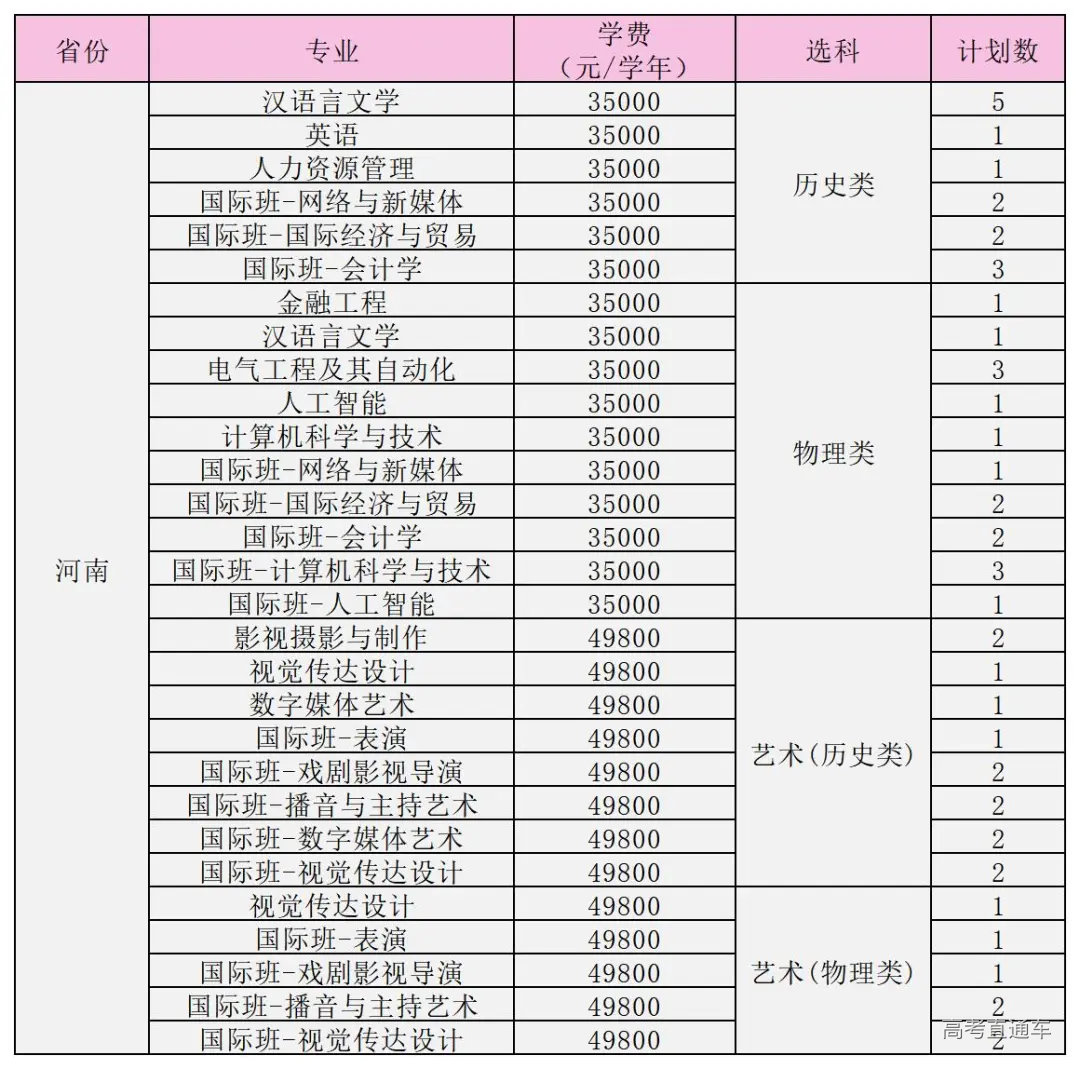 | 省份 | 专业 | 学费（元/学年） | 选科 | 计划数 |
|---|---|---|---|---|
| 河南 | 汉语言文学 | 35000 | 历史类 | 5 |
| | 英语 | 35000 | | 1 |
| | 人力资源管理 | 35000 | | 1 |
| | 国际班-网络与新媒体 | 35000 | | 2 |
| | 国际班-国际经济与贸易 | 35000 | | 2 |
| | 国际班-会计学 | 35000 | | 3 |
| | 金融工程 | 35000 | 物理类 | 1 |
| | 汉语言文学 | 35000 | | 1 |
| | 电气工程及其自动化 | 35000 | | 3 |
| | 人工智能 | 35000 | | 1 |
| | 计算机科学与技术 | 35000 | | 1 |
| | 国际班-网络与新媒体 | 35000 | | 1 |
| | 国际班-国际经济与贸易 | 35000 | | 2 |
| | 国际班-会计学 | 35000 | | 2 |
| | 国际班-计算机科学与技术 | 35000 | | 3 |
| | 国际班-人工智能 | 35000 | | 1 |
| | 影视摄影与制作 | 49800 | 艺术(历史类) | 2 |
| | 视觉传达设计 | 49800 | | 1 |
| | 数字媒体艺术 | 49800 | | 1 |
| | 国际班-表演 | 49800 | | 1 |
| | 国际班-戏剧影视导演 | 49800 | | 2 |
| | 国际班-播音与主持艺术 | 49800 | | 2 |
| | 国际班-数字媒体艺术 | 49800 | | 2 |
| | 国际班-视觉传达设计 | 49800 | | 2 |
| | 视觉传达设计 | 49800 | 艺术(物理类) | 1 |
| | 国际班-表演 | 49800 | | 1 |
| | 国际班-戏剧影视导演 | 49800 | | 1 |
| | 国际班-播音与主持艺术 | 49800 | | 2 |
| | 国际班-视觉传达设计 | 49800 | | 2 |

高考直通车